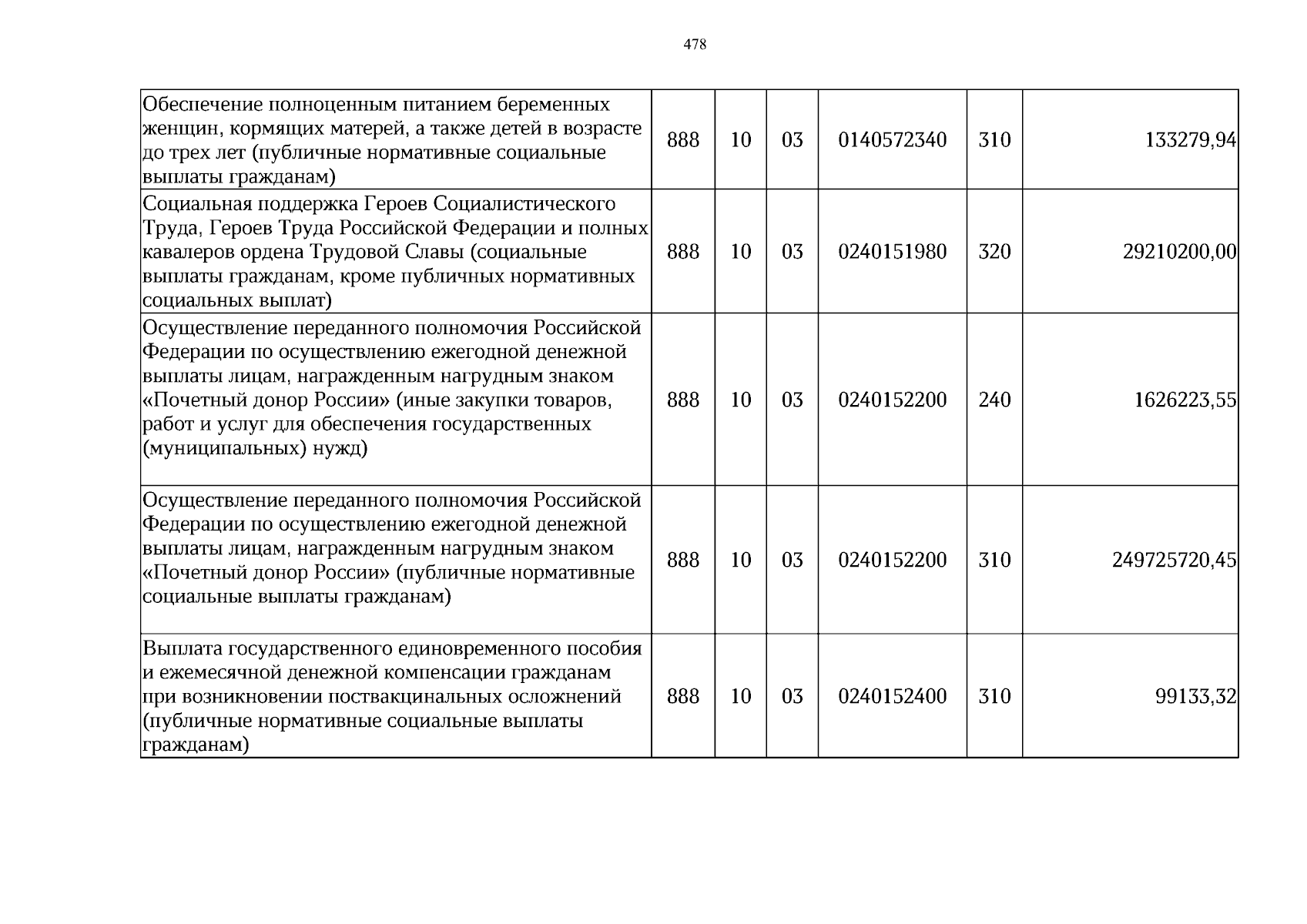 478

| Обеспечение полноценным питанием беременных женщин, кормящих матерей, а также детей в возрасте до трех лет (публичные нормативные социальные выплаты гражданам) | 888 | 10 | 03 | 0140572340 | 310 | 133279,94 |
|---|---|---|---|---|---|---|
| Социальная поддержка Героев Социалистического Труда, Героев Труда Российской Федерации и полных кавалеров ордена Трудовой Славы (социальные выплаты гражданам, кроме публичных нормативных социальных выплат) | 888 | 10 | 03 | 0240151980 | 320 | 29210200,00 |
| Осуществление переданного полномочия Российской Федерации по осуществлению ежегодной денежной выплаты лицам, награжденным нагрудным знаком «Почетный донор России» (иные закупки товаров, работ и услуг для обеспечения государственных (муниципальных) нужд) | 888 | 10 | 03 | 0240152200 | 240 | 1626223,55 |
| Осуществление переданного полномочия Российской Федерации по осуществлению ежегодной денежной выплаты лицам, награжденным нагрудным знаком «Почетный донор России» (публичные нормативные социальные выплаты гражданам) | 888 | 10 | 03 | 0240152200 | 310 | 249725720,45 |
| Выплата государственного единовременного пособия и ежемесячной денежной компенсации гражданам при возникновении поствакцинальных осложнений (публичные нормативные социальные выплаты гражданам) | 888 | 10 | 03 | 0240152400 | 310 | 99133,32 |